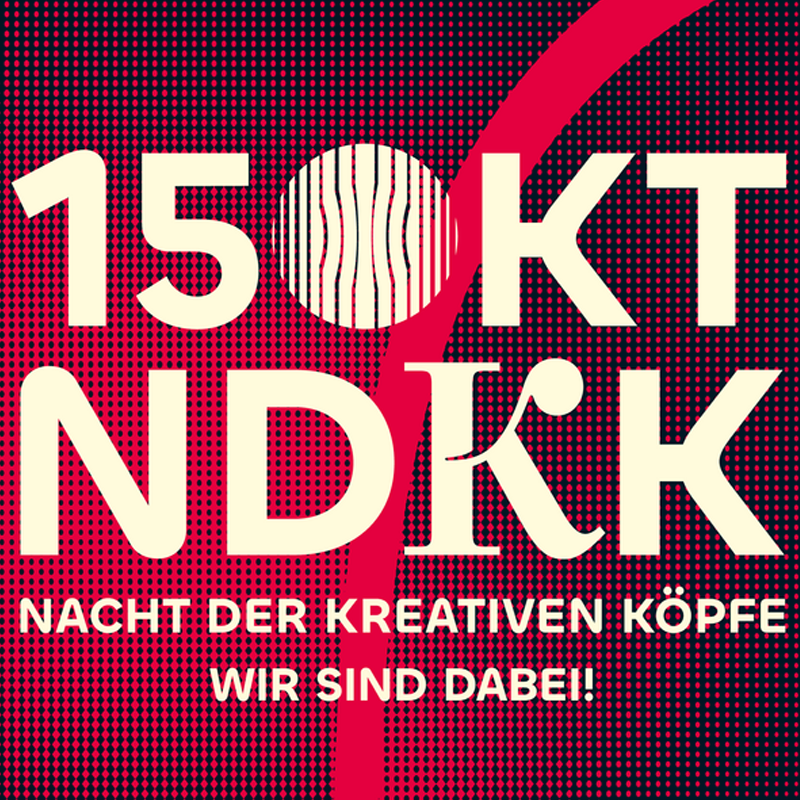 15 OKT
NDKK
NACHT DER KREATIVEN KÖPFE
WIR SIND DABEI!